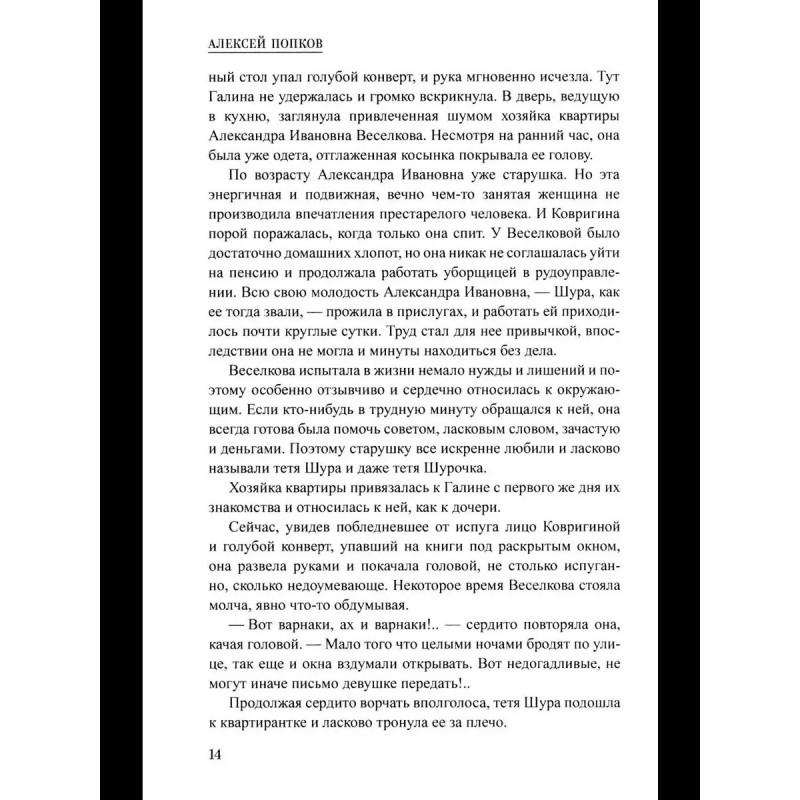 АЛЕКСЕЙ ПОПКОВ

ный стол упал голубой конверт, и рука мгновенно исчезла. Тут Галина не удержалась и громко вскрикнула. В дверь, ведущую в кухню, заглянула привлеченная шумом хозяйка квартиры Александра Ивановна Веселкова. Несмотря на ранний час, она была уже одета, отглаженная косынка покрывала ее голову.

По возрасту Александра Ивановна уже старушка. Но эта энергичная и подвижная, вечно чем-то занятая женщина не производила впечатления престарелого человека. И Ковригина порой поражалась, когда только она спит. У Веселковой было достаточно домашних хлопот, но она никак не соглашалась уйти на пенсию и продолжала работать уборщицей в рудоуправлении. Всю свою молодость Александра Ивановна, — Шура, как ее тогда звали, — прожила в прислугах, и работать ей приходилось почти круглые сутки. Труд стал для нее привычкой, впоследствии она не могла и минуты находиться без дела.

Веселкова испытала в жизни немало нужды и лишений и поэтому особенно отзывчиво и сердечно относилась к окружающим. Если кто-нибудь в трудную минуту обращался к ней, она всегда готова была помочь советом, ласковым словом, зачастую и деньгами. Поэтому старушку все искренне любили и ласково называли тетя Шура и даже тетя Шурочка.

Хозяйка квартиры привязалась к Галине с первого же дня их знакомства и относилась к ней, как к дочери.

Сейчас, увидев побледневшее от испуга лицо Ковригиной и голубой конверт, упавший на книги под раскрытым окном, она развела руками и покачала головой, не столько испуганно, сколько недоумевающе. Некоторое время Веселкова стояла молча, явно что-то обдумывая.

— Вот варнаки, ах и варнаки!.. — сердито повторяла она, качая головой. — Мало того что целыми ночами бродят по улице, так еще и окна вздумали открывать. Вот недогадливые, не могут иначе письмо девушке передать!..

Продолжая сердито ворчать вполголоса, тетя Шура подошла к квартирантке и ласково тронула ее за плечо.

14